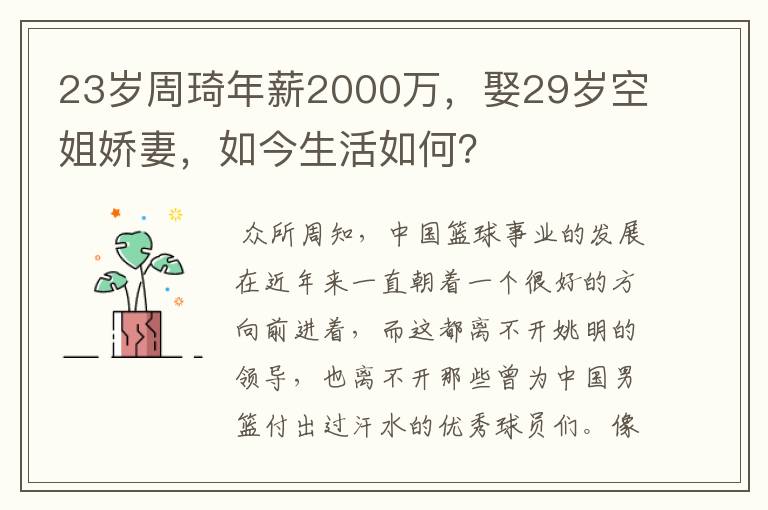 23岁周琦年薪2000万，娶29岁空姐娇妻，如今生活如何？

众所周知，中国篮球事业的发展在近年来一直朝着一个很好的方向前进着，而这都离不开姚明的领导，也离不开那些曾为中国男篮付出过汗水的优秀球员们。像